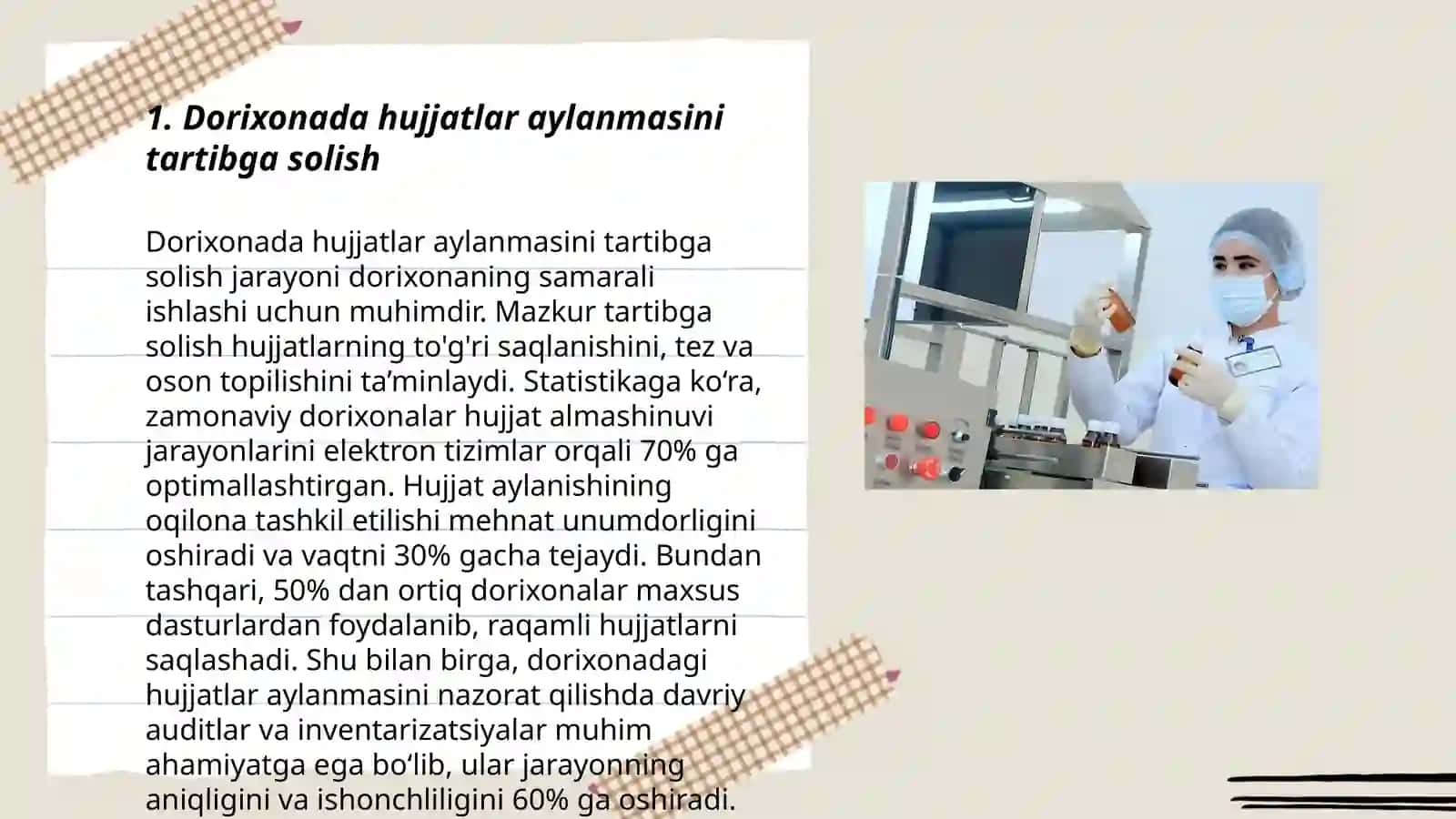 1. Dorixonada hujjatlar aylanmasini tartibga solish

Dorixonada hujjatlar aylanmasini tartibga solish jarayoni dorixonaning samarali ishlashi uchun muhimdir. Mazkur tartibga solish hujjatlarning to'g'ri saqlanishini, tez va oson topilishini ta’minlaydi. Statistikaga ko‘ra, zamonaviy dorixonalar hujjat almashinuvi jarayonlarini elektron tizimlar orqali 70% ga optimallashtirgan. Hujjat aylanishining oqilona tashkil etilishi mehnat unumdorligini oshiradi va vaqtni 30% gacha tejaydi. Bundan tashqari, 50% dan ortiq dorixonalar maxsus dasturlardan foydalanib, raqamli hujjatlarni saqlashadi. Shu bilan birga, dorixonadagi hujjatlar aylanmasini nazorat qilishda davriy auditlar va inventarizatsiyalar muhim ahamiyatga ega bo‘lib, ular jarayonning aniqligini va ishonchliligini 60% ga oshiradi.